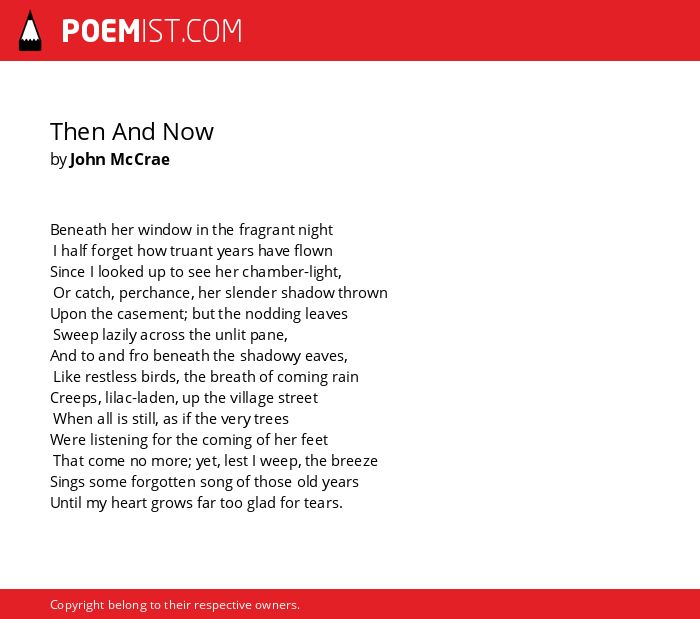 POEMIST.COM

Then And Now
by John McCrae

Beneath her window in the fragrant night
I half forget how truant years have flown
Since I looked up to see her chamber-light,
Or catch, perchance, her slender shadow thrown
Upon the casement; but the nodding leaves
Sweep lazily across the unlit pane,
And to and fro beneath the shadowy eaves,
Like restless birds, the breath of coming rain
Creeps, lilac-laden, up the village street
When all is still, as if the very trees
Were listening for the coming of her feet
That come no more; yet, lest I weep, the breeze
Sings some forgotten song of those old years
Until my heart grows far too glad for tears.

Copyright belong to their respective owners.